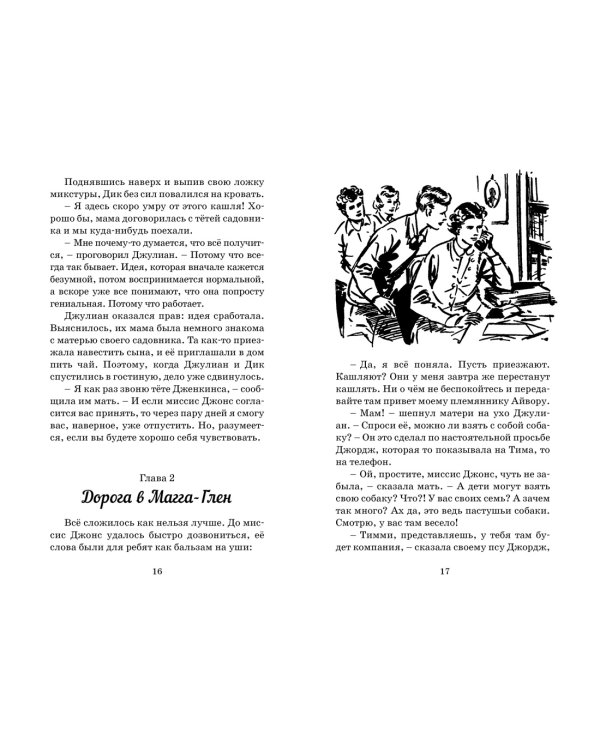 Поднявшись наверх и выпив свою ложку микстуры, Дик без сил повалился на кровать.

– Я здесь скоро умру от этого кашля! Хорошо бы, мама договорилась с тётей садовника и мы куда-нибудь поехали.

– Мне почему-то думается, что всё получится, – проговорил Джулиан. – Потому что всегда так бывает. Идея, которая вначале кажется безумной, потом воспринимается нормальной, а вскоре уже все понимают, что она попросту гениальная. Потому что работает.

Джулиан оказался прав: идея сработала. Выяснилось, их мама была немного знакома с матерью своего садовника. Та как-то приезжала навестить сына, и её приглашали в дом пить чай. Поэтому, когда Джулиан и Дик спустились в гостиную, дело уже сдвинулось.

– Я как раз звоню тёте Дженкинса, – сообщила им мать. – И если миссис Джонс согласится вас принять, то через пару дней я смогу вас, наверное, уже отпустить. Но, разумеется, если вы будете хорошо себя чувствовать.

Глава 2

Дорога в Магга-Глен

Всё сложилось как нельзя лучше. До миссис Джонс удалось быстро дозвониться, её слова были для ребят как бальзам на уши:

16

– Да, я всё поняла. Пусть приезжают. Кашляют? Они у меня завтра же перестанут кашлять. Ни о чём не беспокойтесь и передавайте там привет моему племяннику Айвору.

– Мам! – шепнул матери на ухо Джулиан. – Спроси её, можно ли взять с собой собаку? – Он это сделал по настоятельной просьбе Джордж, которая то показывала на Тима, то на телефон.

– Ой, простите, миссис Джонс, чуть не забыла, – сказала мать. – А дети могут взять свою собаку? Что?! У вас своих семь? А зачем так много? Ах да, это ведь пастушьи собаки. Смотрю, у вас там весело!

– Тимми, представляешь, у тебя там будет компания, – сказала своему псу Джордж,

17